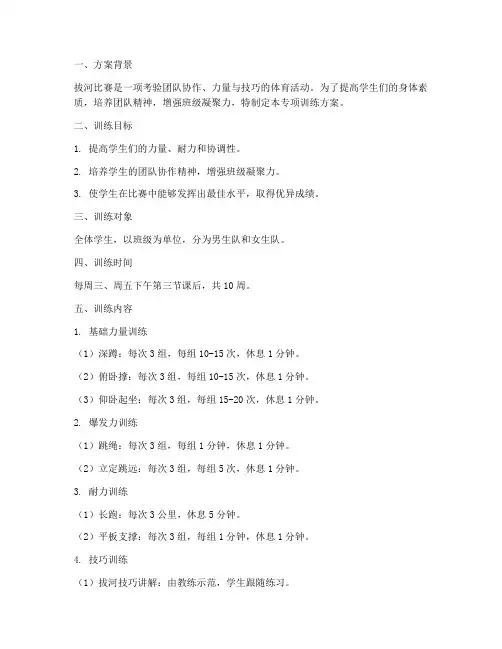 一、方案背景

拔河比赛是一项考验团队协作、力量与技巧的体育活动。为了提高学生们的身体素质，培养团队精神，增强班级凝聚力，特制定本专项训练方案。

二、训练目标

1. 提高学生们的力量、耐力和协调性。

2. 培养学生的团队协作精神，增强班级凝聚力。

3. 使学生在比赛中能够发挥出最佳水平，取得优异成绩。

三、训练对象

全体学生，以班级为单位，分为男生队和女生队。

四、训练时间

每周三、周五下午第三节课后，共 10 周。

五、训练内容

1. 基础力量训练

（1）深蹲：每次 3 组，每组 10-15 次，休息 1 分钟。

（2）俯卧撑：每次 3 组，每组 10-15 次，休息 1 分钟。

（3）仰卧起坐：每次 3 组，每组 15-20 次，休息 1 分钟。

2. 爆发力训练

（1）跳绳：每次 3 组，每组 1 分钟，休息 1 分钟。

（2）立定跳远：每次 3 组，每组 5 次，休息 1 分钟。

3. 耐力训练

（1）长跑：每次 3 公里，休息 5 分钟。

（2）平板支撑：每次 3 组，每组 1 分钟，休息 1 分钟。

4. 技巧训练

（1）拔河技巧讲解：由教练示范，学生跟随练习。